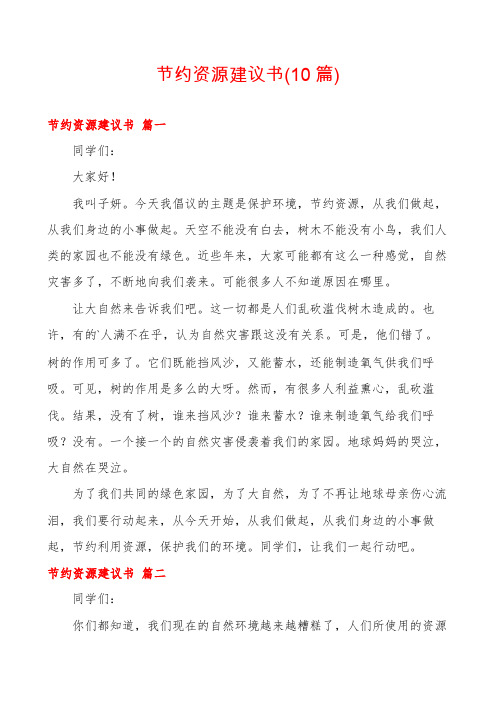 节约资源建议书(10篇)

节约资源建议书 篇一

同学们：

大家好！

我叫子妍。今天我倡议的主题是保护环境，节约资源，从我们做起，从我们身边的小事做起。天空不能没有白去，树木不能没有小鸟，我们人类的家园也不能没有绿色。近些年来，大家可能都有这么一种感觉，自然灾害多了，不断地向我们袭来。可能很多人不知道原因在哪里。

让大自然来告诉我们吧。这一切都是人们乱砍滥伐树木造成的。也许，有的`人满不在乎，认为自然灾害跟这没有关系。可是，他们错了。树的作用可多了。它们既能挡风沙，又能蓄水，还能制造氧气供我们呼吸。可见，树的作用是多么的大呀。然而，有很多人利益熏心，乱砍滥伐。结果，没有了树，谁来挡风沙？谁来蓄水？谁来制造氧气给我们呼吸？没有。一个接一个的自然灾害侵袭着我们的家园。地球妈妈的哭泣，大自然在哭泣。

为了我们共同的绿色家园，为了大自然，为了不再让地球母亲伤心流泪，我们要行动起来，从今天开始，从我们做起，从我们身边的小事做起，节约利用资源，保护我们的环境。同学们，让我们一起行动吧。

节约资源建议书 篇二

同学们：

你们都知道，我们现在的自然环境越来越糟糕了，人们所使用的资源